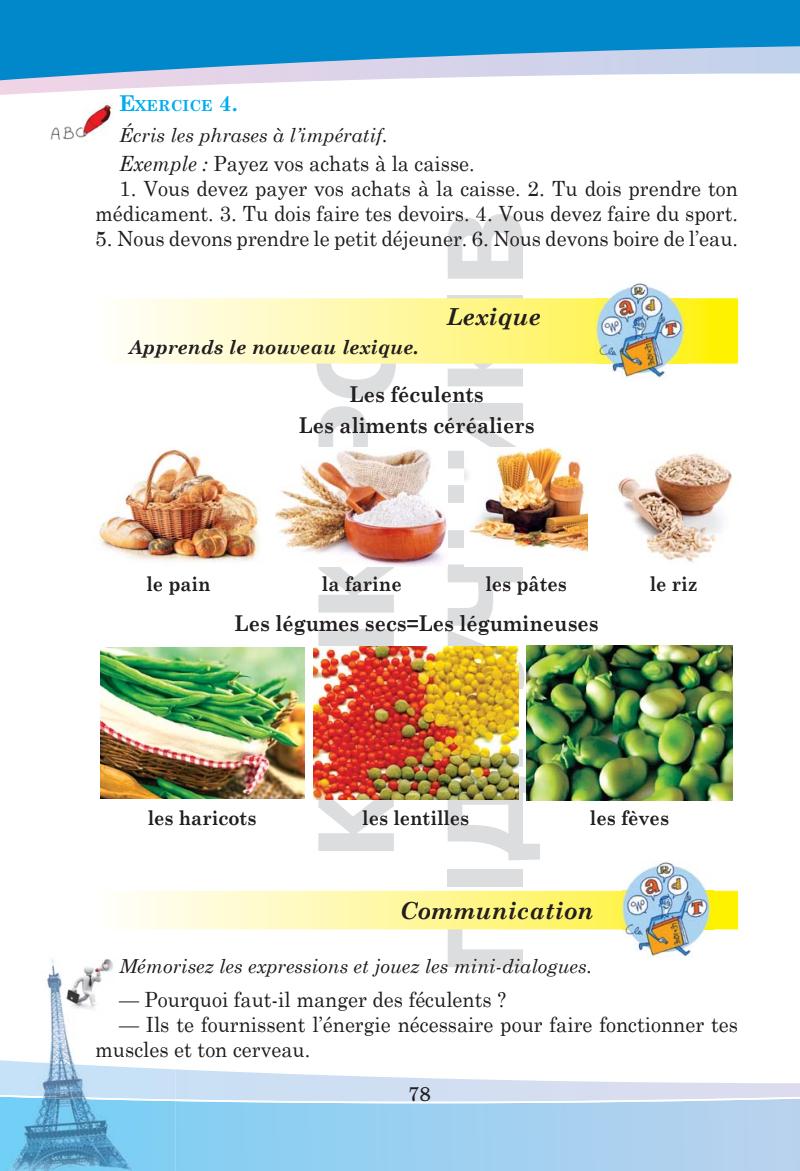 ABC

EXERCICE 4.

Écris les phrases à l'impératif.

Exemple : Payez vos achats à la caisse.

1. Vous devez payer vos achats à la caisse. 2. Tu dois prendre ton médicament. 3. Tu dois faire tes devoirs. 4. Vous devez faire du sport. 5. Nous devons prendre le petit déjeuner. 6. Nous devons boire de l'eau.

Lexique

Apprends le nouveau lexique.

Les féculents
Les aliments céréaliers

le pain la farine les pâtes le riz

Les légumes secs=Les légumineuses

les haricots les lentilles les fèves

Communication

Mémorisez les expressions et jouez les mini-dialogues.

— Pourquoi faut-il manger des féculents ?

— Ils te fournissent l'énergie nécessaire pour faire fonctionner tes muscles et ton cerveau.

78